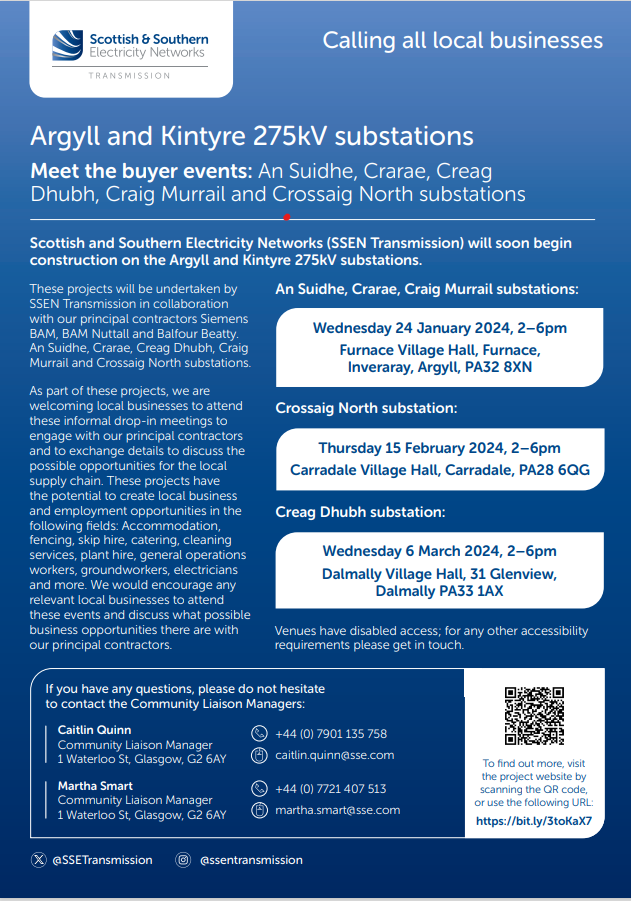 Scottish & Southern Electricity Networks

TRANSMISSION

Calling all local businesses

Argyll and Kintyre 275kV substations

Meet the buyer events: An Suidhe, Crarae, Creag Dhubh, Craig Murrail and Crossaig North substations

Scottish and Southern Electricity Networks (SSEN Transmission) will soon begin construction on the Argyll and Kintyre 275kV substations.

These projects will be undertaken by SSEN Transmission in collaboration with our principal contractors Siemens BAM, BAM Nuttall and Balfour Beatty. An Suidhe, Crarae, Creag Dhubh, Craig Murrail and Crossaig North substations.

As part of these projects, we are welcoming local businesses to attend these informal drop-in meetings to engage with our principal contractors and to exchange details to discuss the possible opportunities for the local supply chain. These projects have the potential to create local business and employment opportunities in the following fields: Accommodation, fencing, skip hire, catering, cleaning services, plant hire, general operations workers, groundworkers, electricians and more. We would encourage any relevant local businesses to attend these events and discuss what possible business opportunities there are with our principal contractors.

An Suidhe, Crarae, Craig Murrail substations:

Wednesday 24 January 2024, 2–6pm
Furnace Village Hall, Furnace, Inveraray, Argyll, PA32 8XN

Crossaig North substation:

Thursday 15 February 2024, 2–6pm
Carradale Village Hall, Carradale, PA28 6QG

Creag Dhubh substation:

Wednesday 6 March 2024, 2–6pm
Dalmally Village Hall, 31 Glenview, Dalmally PA33 1AX

Venues have disabled access; for any other accessibility requirements please get in touch.

If you have any questions, please do not hesitate to contact the Community Liaison Managers:

Caitlin Quinn
Community Liaison Manager
1 Waterloo St, Glasgow, G2 6AY

+44 (0) 7901 135 758
caitlin.quinn@sse.com

Martha Smart
Community Liaison Manager
1 Waterloo St, Glasgow, G2 6AY

+44 (0) 7721 407 513
martha.smart@sse.com

To find out more, visit the project website by scanning the QR code, or use the following URL:
https://bit.ly/3toKaX7

@SSETransmission @ssentransmission